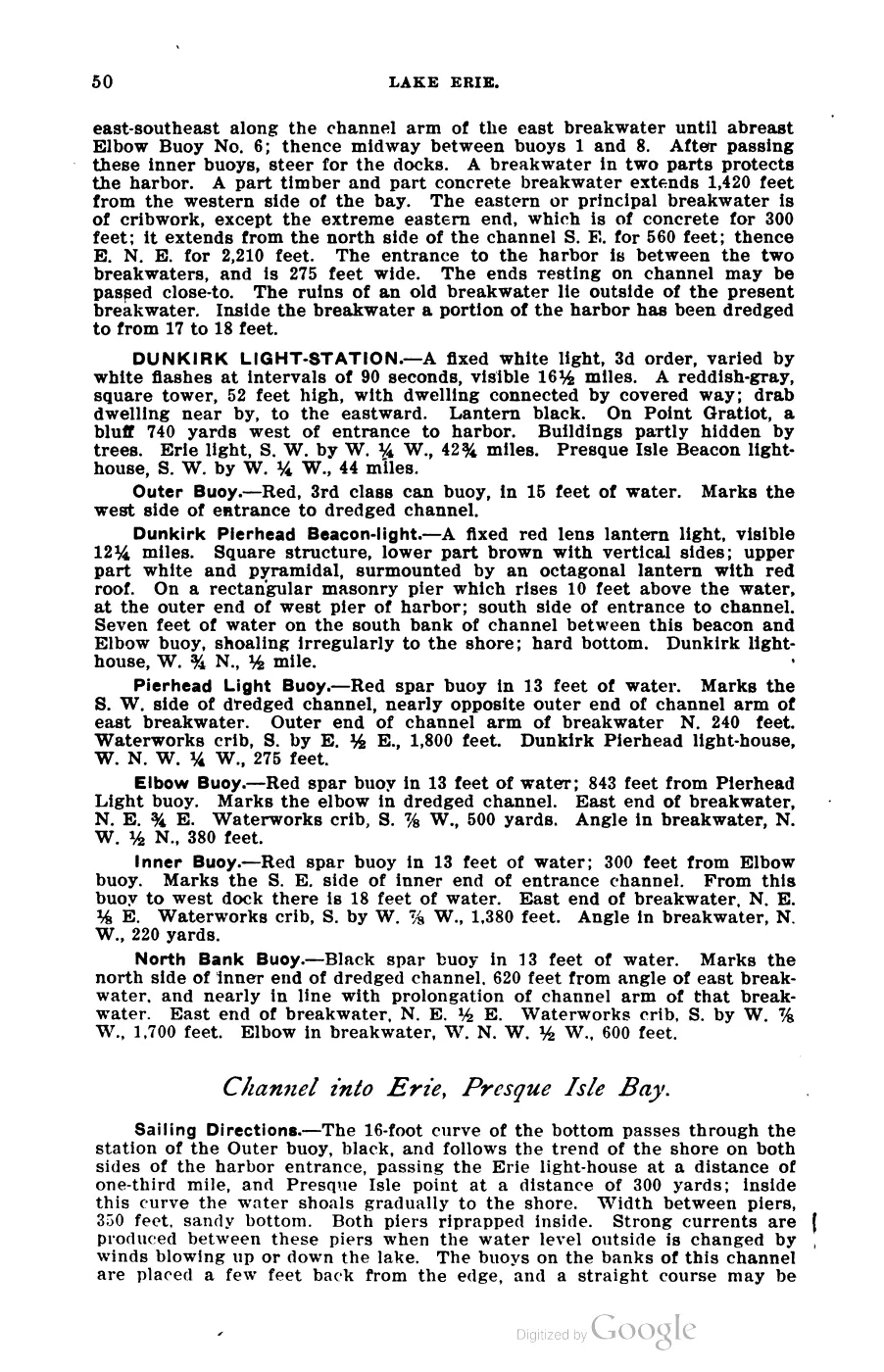 50 LAKE ERIE.

east-southeast along the channel arm of the east breakwater until abreast Elbow Buoy No. 6; thence midway between buoys 1 and 8. After passing these inner buoys, steer for the docks. A breakwater in two parts protects the harbor. A part timber and part concrete breakwater extends 1,420 feet from the western side of the bay. The eastern or principal breakwater is of cribwork, except the extreme eastern end, which is of concrete for 300 feet; it extends from the north side of the channel S. E. for 560 feet; thence E. N. E. for 2,210 feet. The entrance to the harbor is between the two breakwaters, and is 275 feet wide. The ends resting on channel may be passed close-to. The ruins of an old breakwater lie outside of the present breakwater. Inside the breakwater a portion of the harbor has been dredged to from 17 to 18 feet.

DUNKIRK LIGHT-STATION.—A fixed white light, 3d order, varied by white flashes at intervals of 90 seconds, visible 16½ miles. A reddish-gray, square tower, 52 feet high, with dwelling connected by covered way; drab dwelling near by, to the eastward. Lantern black. On Point Gratiot, a bluff 740 yards west of entrance to harbor. Buildings partly hidden by trees. Erie light, S. W. by W. ¼ W., 42¾ miles. Presque Isle Beacon lighthouse, S. W. by W. ¼ W., 44 miles.

Outer Buoy.—Red, 3rd class can buoy, in 15 feet of water. Marks the west side of entrance to dredged channel.

Dunkirk Pierhead Beacon-light.—A fixed red lens lantern light, visible 12¼ miles. Square structure, lower part brown with vertical sides; upper part white and pyramidal, surmounted by an octagonal lantern with red roof. On a rectangular masonry pier which rises 10 feet above the water, at the outer end of west pier of harbor; south side of entrance to channel. Seven feet of water on the south bank of channel between this beacon and Elbow buoy, shoaling irregularly to the shore; hard bottom. Dunkirk lighthouse, W. ¾ N., ½ mile.

Pierhead Light Buoy.—Red spar buoy in 13 feet of water. Marks the S. W. side of dredged channel, nearly opposite outer end of channel arm of east breakwater. Outer end of channel arm of breakwater N. 240 feet. Waterworks crib, S. by E. ½ E., 1,800 feet. Dunkirk Pierhead light-house, W. N. W. ¼ W., 275 feet.

Elbow Buoy.—Red spar buoy in 13 feet of water; 843 feet from Pierhead Light buoy. Marks the elbow in dredged channel. East end of breakwater, N. E. ¾ E. Waterworks crib, S. ⅞ W., 500 yards. Angle in breakwater, N. W. ½ N., 380 feet.

Inner Buoy.—Red spar buoy in 13 feet of water; 300 feet from Elbow buoy. Marks the S. E. side of inner end of entrance channel. From this buoy to west dock there is 18 feet of water. East end of breakwater, N. E. ⅛ E. Waterworks crib, S. by W. ⅞ W., 1,380 feet. Angle in breakwater, N. W., 220 yards.

North Bank Buoy.—Black spar buoy in 13 feet of water. Marks the north side of inner end of dredged channel, 620 feet from angle of east breakwater, and nearly in line with prolongation of channel arm of that breakwater. East end of breakwater, N. E. ½ E. Waterworks crib, S. by W. ⅞ W., 1,700 feet. Elbow in breakwater, W. N. W. ½ W., 600 feet.

Channel into Erie, Presque Isle Bay.

Sailing Directions.—The 16-foot curve of the bottom passes through the station of the Outer buoy, black, and follows the trend of the shore on both sides of the harbor entrance, passing the Erie light-house at a distance of one-third mile, and Presque Isle point at a distance of 300 yards; inside this curve the water shoals gradually to the shore. Width between piers, 350 feet, sandy bottom. Both piers riprapped inside. Strong currents are produced between these piers when the water level outside is changed by winds blowing up or down the lake. The buoys on the banks of this channel are placed a few feet back from the edge, and a straight course may be

Digitized by Google